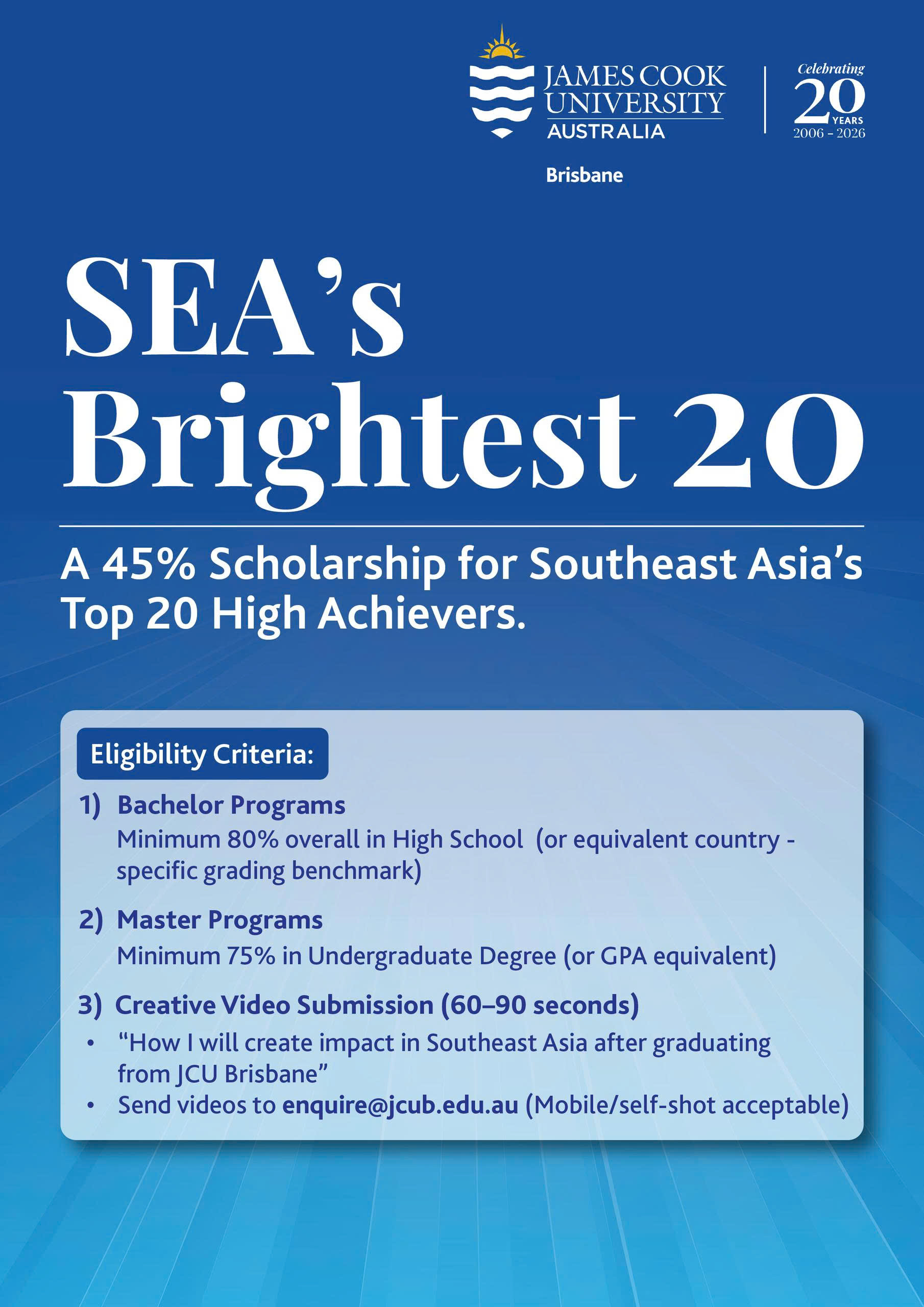 JAMES COOK UNIVERSITY AUSTRALIA

Celebrating 20 YEARS 2006 - 2026

Brisbane

SEA's Brightest 20

A 45% Scholarship for Southeast Asia's Top 20 High Achievers.

Eligibility Criteria:

1) Bachelor Programs
Minimum 80% overall in High School (or equivalent country - specific grading benchmark)

2) Master Programs
Minimum 75% in Undergraduate Degree (or GPA equivalent)

3) Creative Video Submission (60–90 seconds)
• "How I will create impact in Southeast Asia after graduating from JCU Brisbane"
• Send videos to enquire@jcub.edu.au (Mobile/self-shot acceptable)